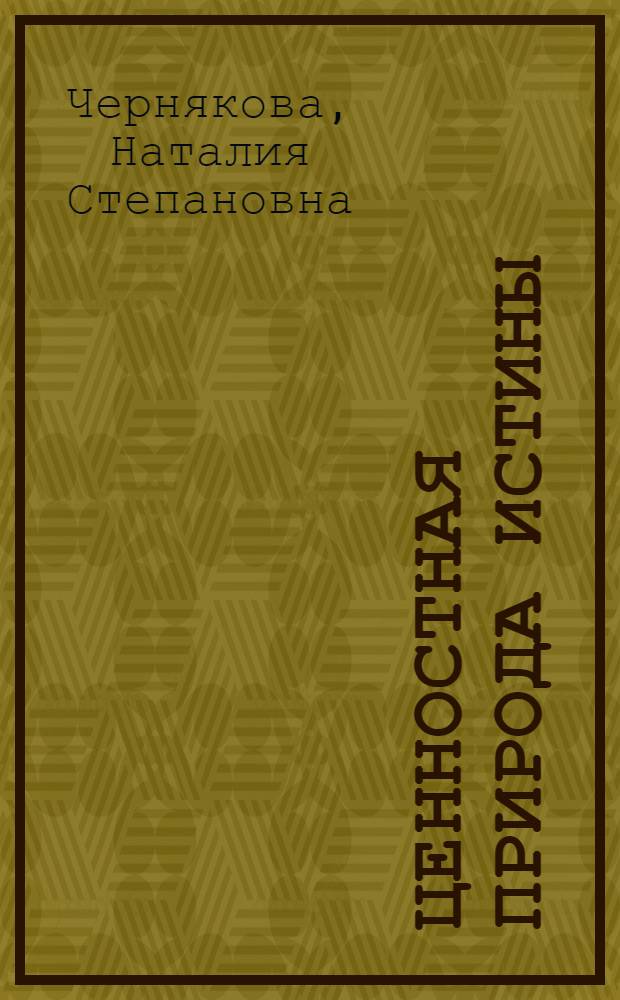 Чернякова,
Наталия
Степановна

ЦЕННОСТНАЯ
ПРИРОДА ИСТИНЫ